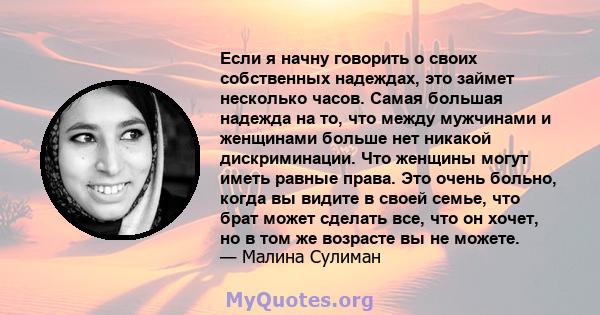 Если я начну говорить о своих собственных надеждах, это займет несколько часов. Самая большая надежда на то, что между мужчинами и женщинами больше нет никакой дискриминации. Что женщины могут иметь равные права. Это очень больно, когда вы видите в своей семье, что брат может сделать все, что он хочет, но в том же возрасте вы не можете.
— Малина Сулиман

MyQuotes.org